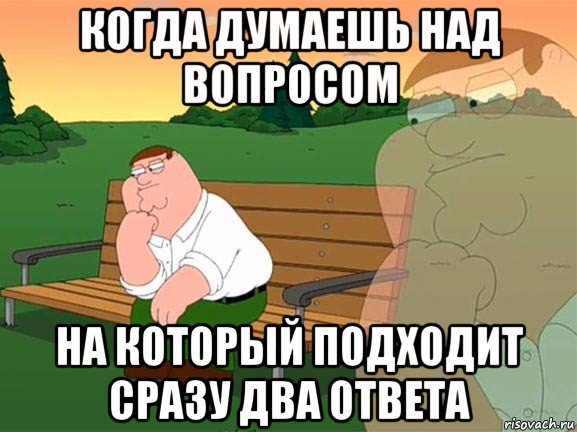 КОГДА ДУМАЕШЬ НАД ВОПРОСОМ

НА КОТОРЫЙ ПОДХОДИТ СРАЗУ ДВА ОТВЕТА

risovach.ru